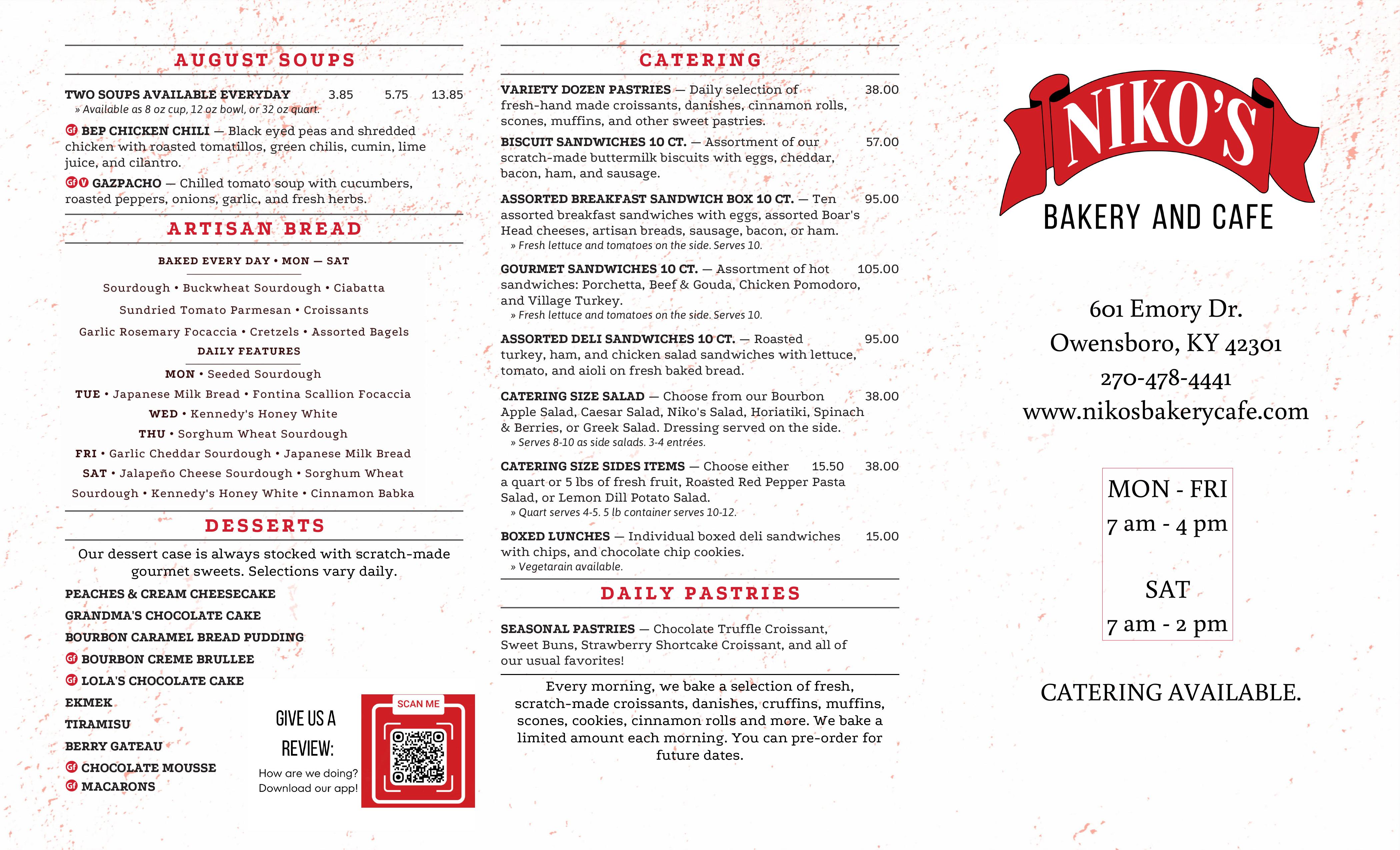 AUGUST SOUPS

TWO SOUPS AVAILABLE EVERYDAY 3.85 5.75 13.85
» Available as 8 oz cup, 12 oz bowl, or 32 oz quart.

Gf BEP CHICKEN CHILI — Black eyed peas and shredded chicken with roasted tomatillos, green chilis, cumin, lime juice, and cilantro.

Gf V GAZPACHO — Chilled tomato soup with cucumbers, roasted peppers, onions, garlic, and fresh herbs.

ARTISAN BREAD

BAKED EVERY DAY • MON — SAT

Sourdough • Buckwheat Sourdough • Ciabatta

Sundried Tomato Parmesan • Croissants

Garlic Rosemary Focaccia • Cretzels • Assorted Bagels

DAILY FEATURES

MON • Seeded Sourdough

TUE • Japanese Milk Bread • Fontina Scallion Focaccia

WED • Kennedy's Honey White

THU • Sorghum Wheat Sourdough

FRI • Garlic Cheddar Sourdough • Japanese Milk Bread

SAT • Jalapeño Cheese Sourdough • Sorghum Wheat Sourdough • Kennedy's Honey White • Cinnamon Babka

DESSERTS

Our dessert case is always stocked with scratch-made gourmet sweets. Selections vary daily.

PEACHES & CREAM CHEESECAKE
GRANDMA'S CHOCOLATE CAKE
BOURBON CARAMEL BREAD PUDDING
Gf BOURBON CREME BRULLEE
Gf LOLA'S CHOCOLATE CAKE
EKMEK
TIRAMISU
BERRY GATEAU
Gf CHOCOLATE MOUSSE
Gf MACARONS

GIVE US A REVIEW:
How are we doing?
Download our app!

SCAN ME

CATERING

VARIETY DOZEN PASTRIES — Daily selection of fresh-hand made croissants, danishes, cinnamon rolls, scones, muffins, and other sweet pastries. 38.00

BISCUIT SANDWICHES 10 CT. — Assortment of our scratch-made buttermilk biscuits with eggs, cheddar, bacon, ham, and sausage. 57.00

ASSORTED BREAKFAST SANDWICH BOX 10 CT. — Ten assorted breakfast sandwiches with eggs, assorted Boar's Head cheeses, artisan breads, sausage, bacon, or ham. 95.00
» Fresh lettuce and tomatoes on the side. Serves 10.

GOURMET SANDWICHES 10 CT. — Assortment of hot sandwiches: Porchetta, Beef & Gouda, Chicken Pomodoro, and Village Turkey. 105.00
» Fresh lettuce and tomatoes on the side. Serves 10.

ASSORTED DELI SANDWICHES 10 CT. — Roasted turkey, ham, and chicken salad sandwiches with lettuce, tomato, and aioli on fresh baked bread. 95.00

CATERING SIZE SALAD — Choose from our Bourbon Apple Salad, Caesar Salad, Niko's Salad, Horiatiki, Spinach & Berries, or Greek Salad. Dressing served on the side. 38.00
» Serves 8-10 as side salads. 3-4 entrées.

CATERING SIZE SIDES ITEMS — Choose either a quart or 5 lbs of fresh fruit, Roasted Red Pepper Pasta Salad, or Lemon Dill Potato Salad. 15.50 38.00
» Quart serves 4-5. 5 lb container serves 10-12.

BOXED LUNCHES — Individual boxed deli sandwiches with chips, and chocolate chip cookies. 15.00
» Vegetarain available.

DAILY PASTRIES

SEASONAL PASTRIES — Chocolate Truffle Croissant, Sweet Buns, Strawberry Shortcake Croissant, and all of our usual favorites!

Every morning, we bake a selection of fresh, scratch-made croissants, danishes, cruffins, muffins, scones, cookies, cinnamon rolls and more. We bake a limited amount each morning. You can pre-order for future dates.

NIKO'S
BAKERY AND CAFE

601 Emory Dr.
Owensboro, KY 42301
270-478-4441
www.nikosbakerycafe.com

MON - FRI
7 am - 4 pm

SAT
7 am - 2 pm

CATERING AVAILABLE.